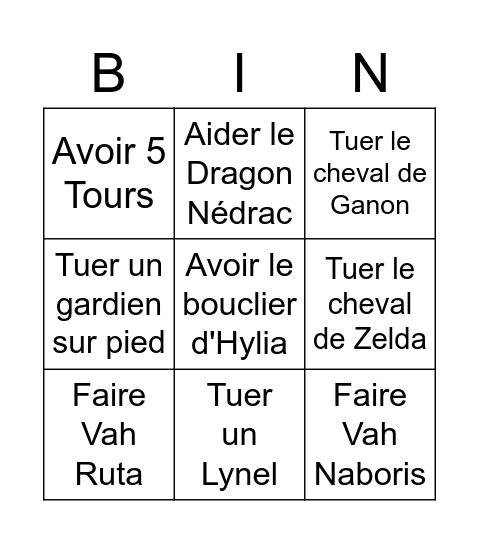 | B | I | N |
|---|---|---|
| Avoir 5 Tours | Aider le Dragon Nédrac | Tuer le cheval de Ganon |
| Tuer un gardien sur pied | Avoir le bouclier d'Hylia | Tuer le cheval de Zelda |
| Faire Vah Ruta | Tuer un Lynel | Faire Vah Naboris |